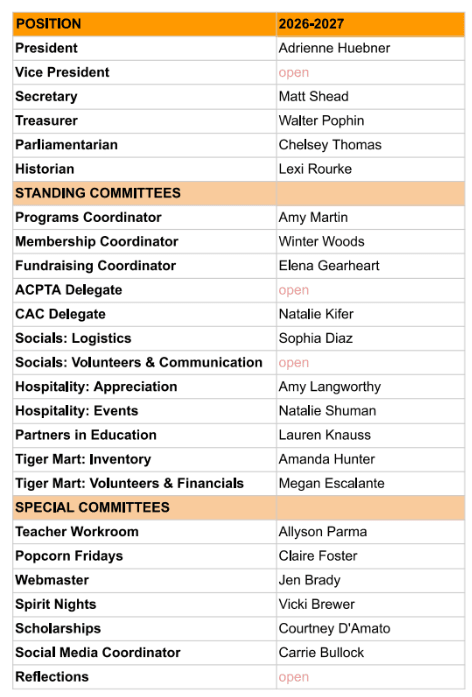 | POSITION | 2026-2027 |
|---|---|
| President | Adrienne Huebner |
| Vice President | open |
| Secretary | Matt Shead |
| Treasurer | Walter Pophin |
| Parliamentarian | Chelsey Thomas |
| Historian | Lexi Rourke |
| STANDING COMMITTEES | |
| Programs Coordinator | Amy Martin |
| Membership Coordinator | Winter Woods |
| Fundraising Coordinator | Elena Gearheart |
| ACPTA Delegate | open |
| CAC Delegate | Natalie Kifer |
| Socials: Logistics | Sophia Diaz |
| Socials: Volunteers & Communication | open |
| Hospitality: Appreciation | Amy Langworthy |
| Hospitality: Events | Natalie Shuman |
| Partners in Education | Lauren Knauss |
| Tiger Mart: Inventory | Amanda Hunter |
| Tiger Mart: Volunteers & Financials | Megan Escalante |
| SPECIAL COMMITTEES | |
| Teacher Workroom | Allyson Parma |
| Popcorn Fridays | Claire Foster |
| Webmaster | Jen Brady |
| Spirit Nights | Vicki Brewer |
| Scholarships | Courtney D'Amato |
| Social Media Coordinator | Carrie Bullock |
| Reflections | open |